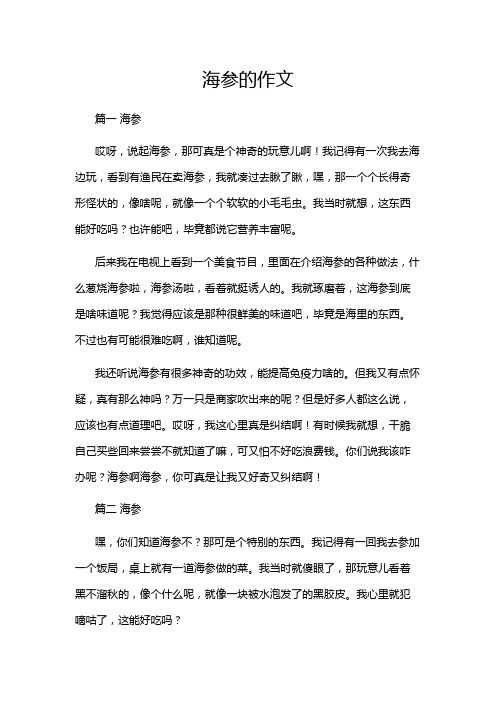 海参的作文

篇一 海参

哎呀，说起海参，那可真是个神奇的玩意儿啊！我记得有一次我去海边玩，看到有渔民在卖海参，我就凑过去瞅了瞅，嘿，那一个个长得奇形怪状的，像啥呢，就像一个个软软的小毛毛虫。我当时就想，这东西能好吃吗？也许能吧，毕竟都说它营养丰富呢。

后来我在电视上看到一个美食节目，里面在介绍海参的各种做法，什么葱烧海参啦，海参汤啦，看着就挺诱人的。我就琢磨着，这海参到底是啥味道呢？我觉得应该是那种很鲜美的味道吧，毕竟是海里的东西。不过也有可能很难吃啊，谁知道呢。

我还听说海参有很多神奇的功效，能提高免疫力啥的。但我又有点怀疑，真有那么神吗？万一只是商家吹出来的呢？但是好多人都这么说，应该也有点道理吧。哎呀，我这心里真是纠结啊！有时候我就想，干脆自己买些回来尝尝不就知道了嘛，可又怕不好吃浪费钱。你们说我该咋办呢？海参啊海参，你可真是让我又好奇又纠结啊！

篇二 海参

嘿，你们知道海参不？那可是个特别的东西。我记得有一回我去参加一个饭局，桌上就有一道海参做的菜。我当时就傻眼了，那玩意儿看着黑不溜秋的，像个什么呢，就像一块被水泡发了的黑胶皮。我心里就犯嘀咕了，这能好吃吗？